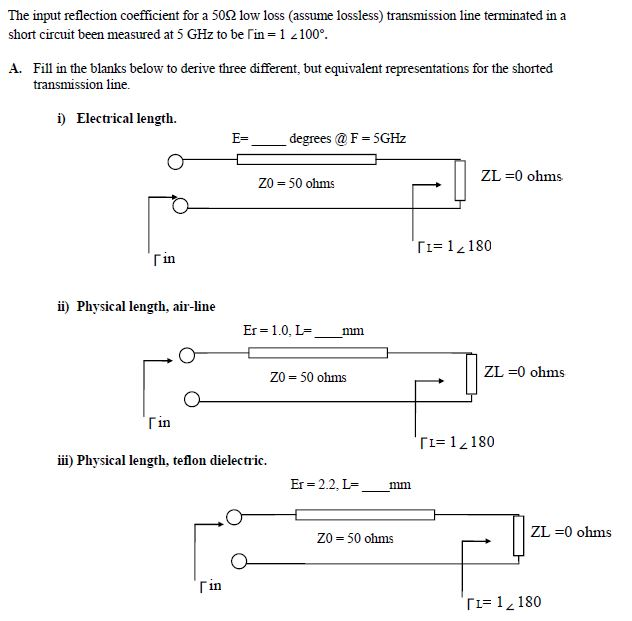 The input reflection coefficient for a 50Ω low loss (assume lossless) transmission line terminated in a short circuit been measured at 5 GHz to be Γin = 1 ∠100°.

A. Fill in the blanks below to derive three different, but equivalent representations for the shorted transmission line.

i) Electrical length.

E= _____ degrees @ F = 5GHz

Z0 = 50 ohms

ZL =0 ohms

ΓL= 1∠180

Γin

ii) Physical length, air-line

Er = 1.0, L= ____mm

Z0 = 50 ohms

ZL =0 ohms

Γin

ΓL= 1∠180

iii) Physical length, teflon dielectric.

Er = 2.2, L= ____mm

Z0 = 50 ohms

ZL =0 ohms

Γin

ΓL= 1∠180